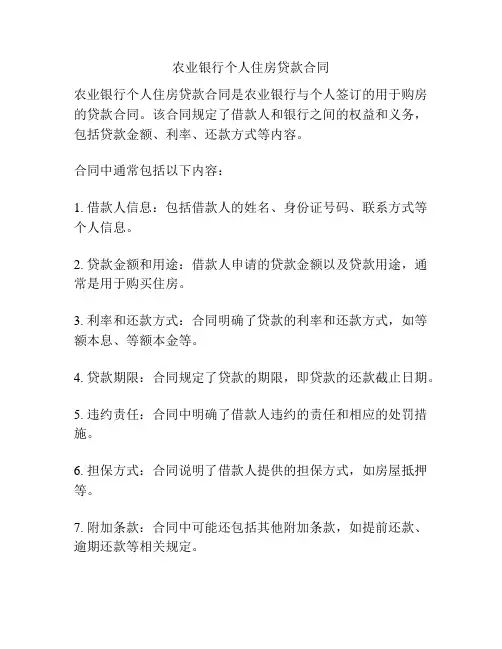 农业银行个人住房贷款合同

农业银行个人住房贷款合同是农业银行与个人签订的用于购房的贷款合同。该合同规定了借款人和银行之间的权益和义务，包括贷款金额、利率、还款方式等内容。

合同中通常包括以下内容：

1. 借款人信息：包括借款人的姓名、身份证号码、联系方式等个人信息。

2. 贷款金额和用途：借款人申请的贷款金额以及贷款用途，通常是用于购买住房。

3. 利率和还款方式：合同明确了贷款的利率和还款方式，如等额本息、等额本金等。

4. 贷款期限：合同规定了贷款的期限，即贷款的还款截止日期。

5. 违约责任：合同中明确了借款人违约的责任和相应的处罚措施。

6. 担保方式：合同说明了借款人提供的担保方式，如房屋抵押等。

7. 附加条款：合同中可能还包括其他附加条款，如提前还款、逾期还款等相关规定。